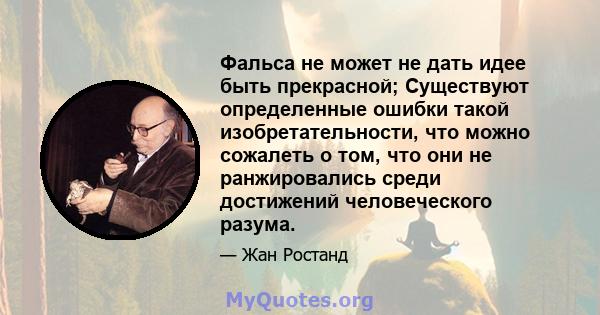 Фальса не может не дать идее быть прекрасной; Существуют определенные ошибки такой изобретательности, что можно сожалеть о том, что они не ранжировались среди достижений человеческого разума.

— Жан Ростанд

MyQuotes.org